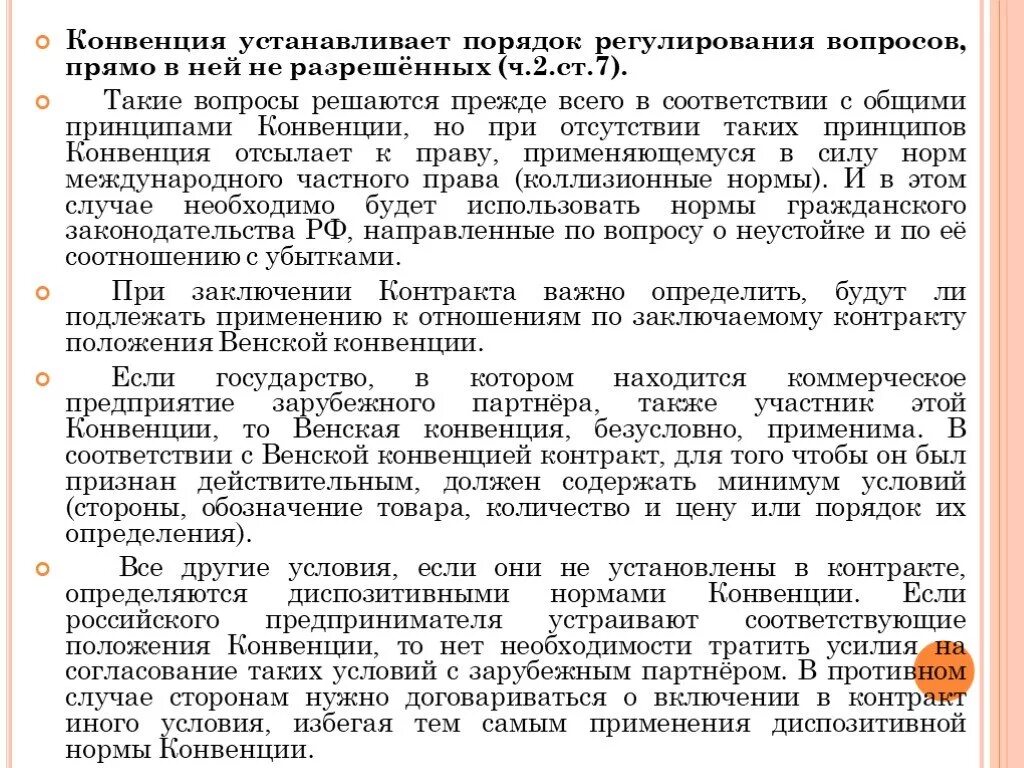 Конвенция устанавливает порядок регулирования вопросов, прямо в ней не разрешённых (ч.2.ст.7).

Такие вопросы решаются прежде всего в соответствии с общими принципами Конвенции, но при отсутствии таких принципов Конвенция отсылает к праву, применяющемуся в силу норм международного частного права (коллизионные нормы). И в этом случае необходимо будет использовать нормы гражданского законодательства РФ, направленные по вопросу о неустойке и по её соотношению с убытками.

При заключении Контракта важно определить, будут ли подлежать применению к отношениям по заключаемому контракту положения Венской конвенции.

Если государство, в котором находится коммерческое предприятие зарубежного партнёра, также участник этой Конвенции, то Венская конвенция, безусловно, применима. В соответствии с Венской конвенцией контракт, для того чтобы он был признан действительным, должен содержать минимум условий (стороны, обозначение товара, количество и цену или порядок их определения).

Все другие условия, если они не установлены в контракте, определяются диспозитивными нормами Конвенции. Если российского предпринимателя устраивают соответствующие положения Конвенции, то нет необходимости тратить усилия на согласование таких условий с зарубежным партнёром. В противном случае сторонам нужно договариваться о включении в контракт иного условия, избегая тем самым применения диспозитивной нормы Конвенции.